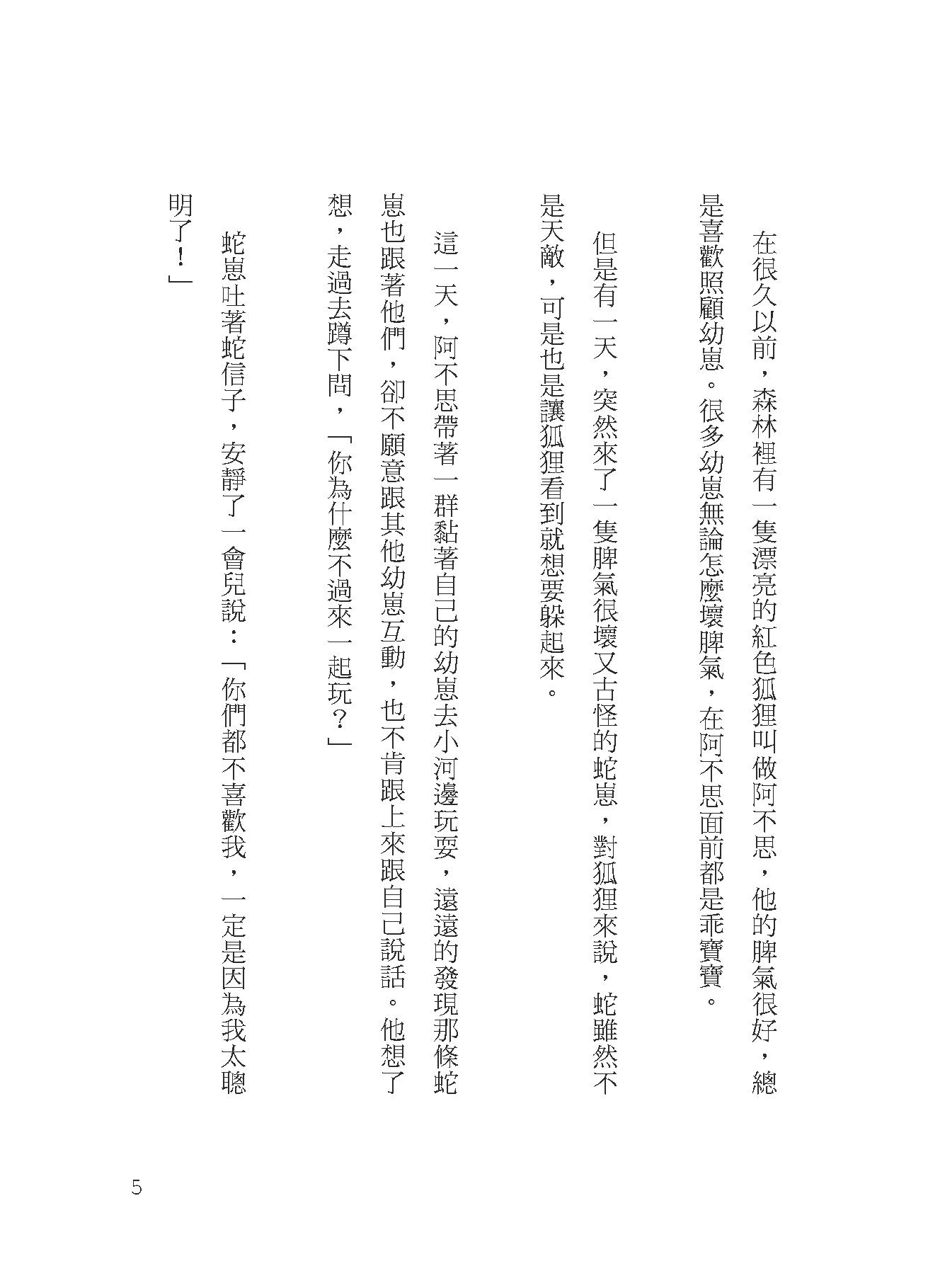 在很久以前，森林裡有一隻漂亮的紅色狐狸叫做阿不思，他的脾氣很好，總是喜歡照顧幼崽。很多幼崽無論怎麼壞脾氣，在阿不思面前都是乖寶寶。

但是有一天，突然來了一隻脾氣很壞又古怪的蛇崽，對狐狸來說，蛇雖然不是天敵，可是也是讓狐狸看到就想要躲起來。

這一天，阿不思帶著一群黏著自己的幼崽去小河邊玩耍，遠遠的發現那條蛇崽也跟著他們，卻不願意跟其他幼崽互動，也不肯跟上來跟自己說話。他想了想，走過去蹲下問，「你為什麼不過來一起玩？」

蛇崽吐著蛇信子，安靜了一會兒說：「你們都不喜歡我，一定是因為我太聰明了！」

5